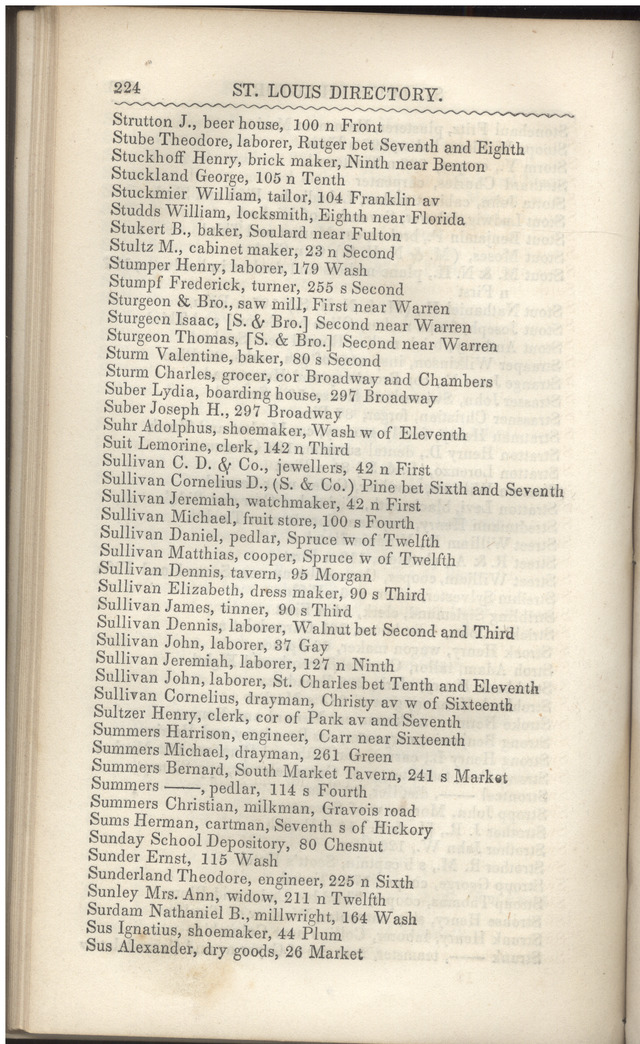 224 ST. LOUIS DIRECTORY.

Strutton J., beer house, 100 n Front
Stube Theodore, laborer, Rutger bet Seventh and Eighth
Stuckhoff Henry, brick maker, Ninth near Benton
Stuckland George, 105 n Tenth
Stuckmier William, tailor, 104 Franklin av
Studds William, locksmith, Eighth near Florida
Stukert B., baker, Soulard near Fulton
Stultz M., cabinet maker, 23 n Second
Stumper Henry, laborer, 179 Wash
Stumpf Frederick, turner, 255 s Second
Sturgeon & Bro., saw mill, First near Warren
Sturgeon Isaac, [S. & Bro.] Second near Warren
Sturgeon Thomas, [S. & Bro.] Second near Warren
Sturm Valentine, baker, 80 s Second
Sturm Charles, grocer, cor Broadway and Chambers
Suber Lydia, boarding house, 297 Broadway
Suber Joseph H., 297 Broadway
Suhr Adolphus, shoemaker, Wash w of Eleventh
Suit Lemorine, clerk, 142 n Third
Sullivan C. D. & Co., jewellers, 42 n First
Sullivan Cornelius D., (S. & Co.) Pine bet Sixth and Seventh
Sullivan Jeremiah, watchmaker, 42 n First
Sullivan Michael, fruit store, 100 s Fourth
Sullivan Daniel, pedlar, Spruce w of Twelfth
Sullivan Matthias, cooper, Spruce w of Twelfth
Sullivan Dennis, tavern, 95 Morgan
Sullivan Elizabeth, dress maker, 90 s Third
Sullivan James, tinner, 90 s Third
Sullivan Dennis, laborer, Walnut bet Second and Third
Sullivan John, laborer, 37 Gay
Sullivan Jeremiah, laborer, 127 n Ninth
Sullivan John, laborer, St. Charles bet Tenth and Eleventh
Sullivan Cornelius, drayman, Christy av w of Sixteenth
Sultzer Henry, clerk, cor of Park av and Seventh
Summers Harrison, engineer, Carr near Sixteenth
Summers Michael, drayman, 261 Green
Summers Bernard, South Market Tavern, 241 s Market
Summers ——, pedlar, 114 s Fourth
Summers Christian, milkman, Gravois road
Sums Herman, cartman, Seventh s of Hickory
Sunday School Depository, 80 Chesnut
Sunder Ernst, 115 Wash
Sunderland Theodore, engineer, 225 n Sixth
Sunley Mrs. Ann, widow, 211 n Twelfth
Surdam Nathaniel B., millwright, 164 Wash
Sus Ignatius, shoemaker, 44 Plum
Sus Alexander, dry goods, 26 Market